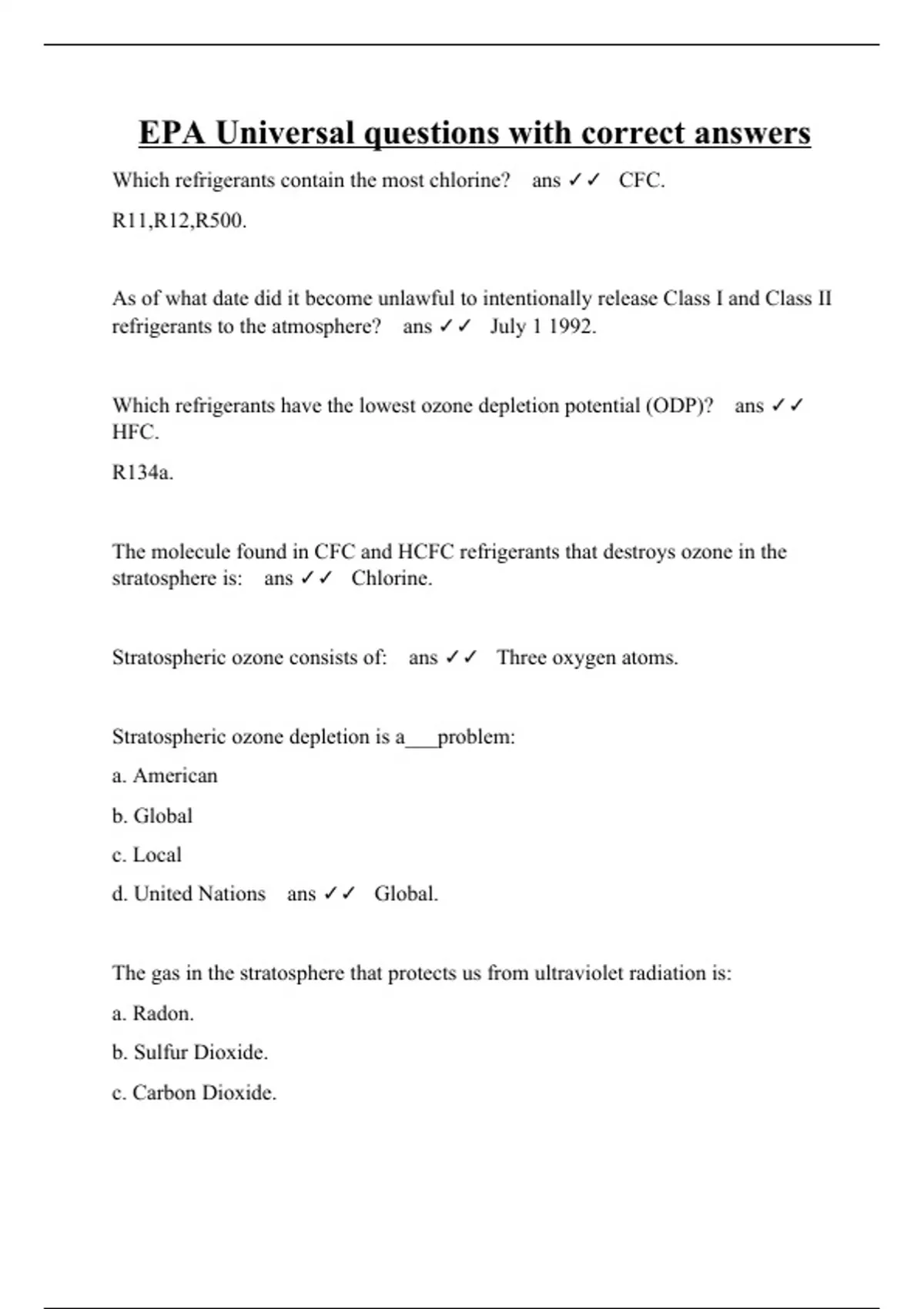 EPA Universal questions with correct answers

Which refrigerants contain the most chlorine? ans ✓✓ CFC.

R11,R12,R500.

As of what date did it become unlawful to intentionally release Class I and Class II refrigerants to the atmosphere? ans ✓✓ July 1 1992.

Which refrigerants have the lowest ozone depletion potential (ODP)? ans ✓✓ HFC.

R134a.

The molecule found in CFC and HCFC refrigerants that destroys ozone in the stratosphere is: ans ✓✓ Chlorine.

Stratospheric ozone consists of: ans ✓✓ Three oxygen atoms.

Stratospheric ozone depletion is a___problem:

a. American

b. Global

c. Local

d. United Nations ans ✓✓ Global.

The gas in the stratosphere that protects us from ultraviolet radiation is:

a. Radon.

b. Sulfur Dioxide.

c. Carbon Dioxide.